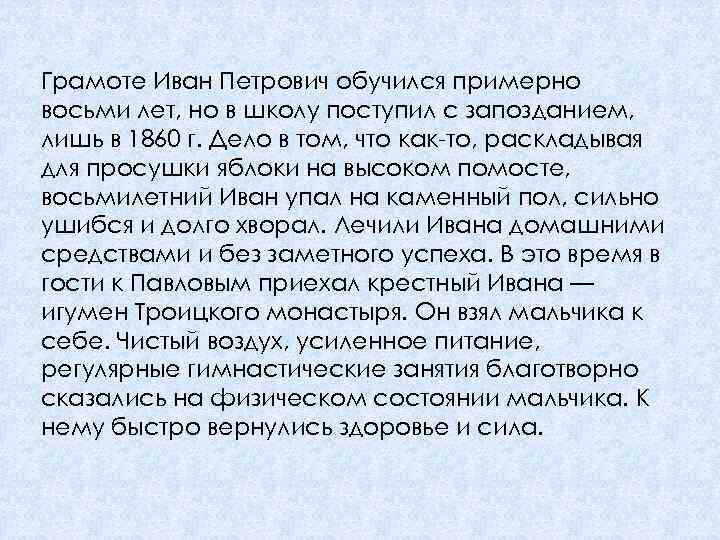 Грамоте Иван Петрович обучился примерно восьми лет, но в школу поступил с запозданием, лишь в 1860 г. Дело в том, что как-то, раскладывая для просушки яблоки на высоком помосте, восьмилетний Иван упал на каменный пол, сильно ушибся и долго хворал. Лечили Ивана домашними средствами и без заметного успеха. В это время в гости к Павловым приехал крестный Ивана — игумен Троицкого монастыря. Он взял мальчика к себе. Чистый воздух, усиленное питание, регулярные гимнастические занятия благотворно сказались на физическом состоянии мальчика. К нему быстро вернулись здоровье и сила.